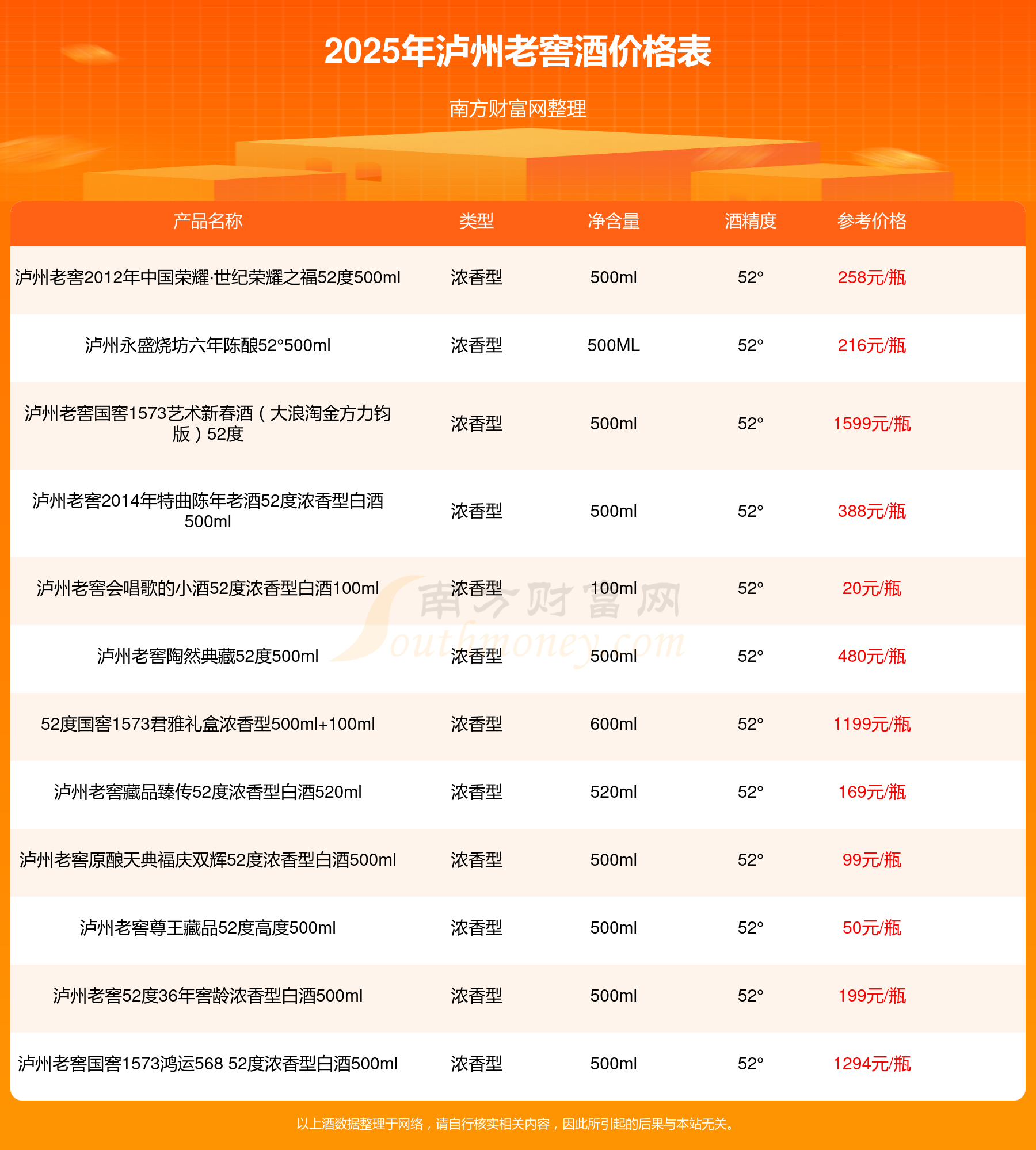 2025年泸州老窖酒价格表

南方财富网整理

| 产品名称 | 类型 | 净含量 | 酒精度 | 参考价格 |
|---|---|---|---|---|
| 泸州老窖2012年中国荣耀·世纪荣耀之福52度500ml | 浓香型 | 500ml | 52° | 258元/瓶 |
| 泸州永盛烧坊六年陈酿52°500ml | 浓香型 | 500ML | 52° | 216元/瓶 |
| 泸州老窖国窖1573艺术新春酒（大浪淘金方力钧版）52度 | 浓香型 | 500ml | 52° | 1599元/瓶 |
| 泸州老窖2014年特曲陈年老酒52度浓香型白酒500ml | 浓香型 | 500ml | 52° | 388元/瓶 |
| 泸州老窖会唱歌的小酒52度浓香型白酒100ml | 浓香型 | 100ml | 52° | 20元/瓶 |
| 泸州老窖陶然典藏52度500ml | 浓香型 | 500ml | 52° | 480元/瓶 |
| 52度国窖1573君雅礼盒浓香型500ml+100ml | 浓香型 | 600ml | 52° | 1199元/瓶 |
| 泸州老窖藏品臻传52度浓香型白酒520ml | 浓香型 | 520ml | 52° | 169元/瓶 |
| 泸州老窖原酿天典福庆双辉52度浓香型白酒500ml | 浓香型 | 500ml | 52° | 99元/瓶 |
| 泸州老窖尊王藏品52度高度500ml | 浓香型 | 500ml | 52° | 50元/瓶 |
| 泸州老窖52度36年窖龄浓香型白酒500ml | 浓香型 | 500ml | 52° | 199元/瓶 |
| 泸州老窖国窖1573鸿运568 52度浓香型白酒500ml | 浓香型 | 500ml | 52° | 1294元/瓶 |

南方财富网 Southmoney.com

以上酒数据整理于网络，请自行核实相关内容，因此所引起的后果与本站无关。